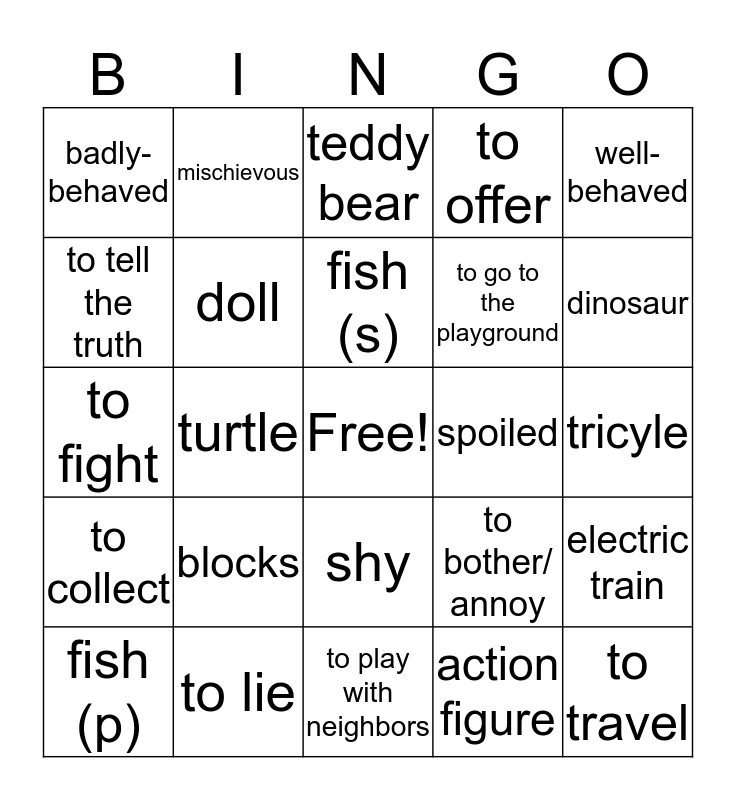 | B | I | N | G | O |
|---|---|---|---|---|
| badly-behaved | mischievous | teddy bear | to offer | well-behaved |
| to tell the truth | doll | fish (s) | to go to the playground | dinosaur |
| to fight | turtle | Free! | spoiled | tricyle |
| to collect | blocks | shy | to bother/ annoy | electric train |
| fish (p) | to lie | to play with neighbors | action figure | to travel |